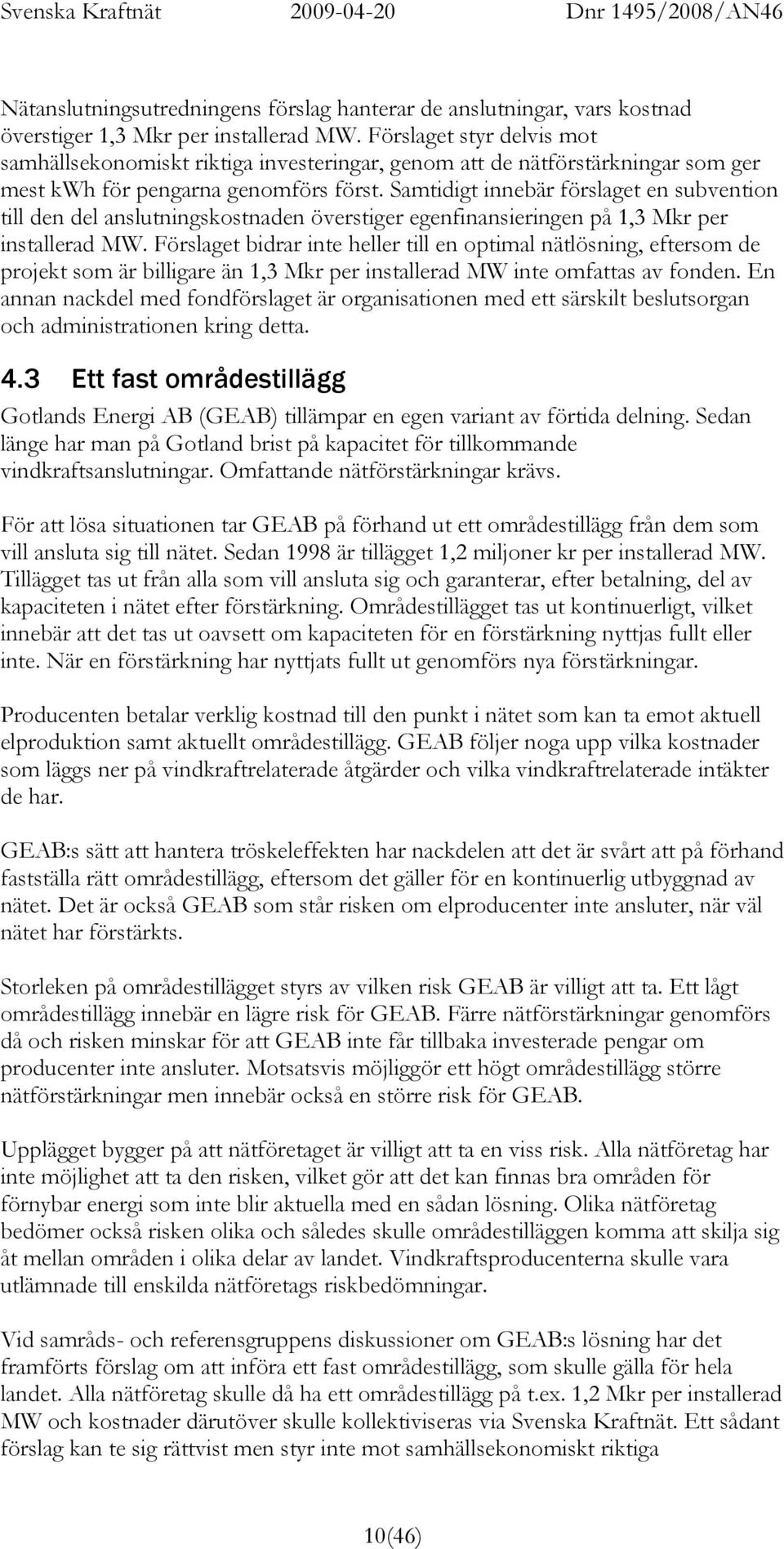 Svenska Kraftnät 2009-04-20 Dnr 1495/2008/AN46

Nätanslutningsutredningens förslag hanterar de anslutningar, vars kostnad överstiger 1,3 Mkr per installerad MW. Förslaget styr delvis mot samhällsekonomiskt riktiga investeringar, genom att de nätförstärkningar som ger mest kWh för pengarna genomförs först. Samtidigt innebär förslaget en subvention till den del anslutningskostnaden överstiger egenfinansieringen på 1,3 Mkr per installerad MW. Förslaget bidrar inte heller till en optimal nätlösning, eftersom de projekt som är billigare än 1,3 Mkr per installerad MW inte omfattas av fonden. En annan nackdel med fondförslaget är organisationen med ett särskilt beslutsorgan och administrationen kring detta.

4.3 Ett fast områdestillägg

Gotlands Energi AB (GEAB) tillämpar en egen variant av förtida delning. Sedan länge har man på Gotland brist på kapacitet för tillkommande vindkraftsanslutningar. Omfattande nätförstärkningar krävs.

För att lösa situationen tar GEAB på förhand ut ett områdestillägg från dem som vill ansluta sig till nätet. Sedan 1998 är tillägget 1,2 miljoner kr per installerad MW. Tillägget tas ut från alla som vill ansluta sig och garanterar, efter betalning, del av kapaciteten i nätet efter förstärkning. Områdestillägget tas ut kontinuerligt, vilket innebär att det tas ut oavsett om kapaciteten för en förstärkning nyttjas fullt eller inte. När en förstärkning har nyttjats fullt ut genomförs nya förstärkningar.

Producenten betalar verklig kostnad till den punkt i nätet som kan ta emot aktuell elproduktion samt aktuellt områdestillägg. GEAB följer noga upp vilka kostnader som läggs ner på vindkraftrelaterade åtgärder och vilka vindkraftrelaterade intäkter de har.

GEAB:s sätt att hantera tröskeleffekten har nackdelen att det är svårt att på förhand fastställa rätt områdestillägg, eftersom det gäller för en kontinuerlig utbyggnad av nätet. Det är också GEAB som står risken om elproducenter inte ansluter, när väl nätet har förstärkts.

Storleken på områdestillägget styrs av vilken risk GEAB är villigt att ta. Ett lågt områdestillägg innebär en lägre risk för GEAB. Färre nätförstärkningar genomförs då och risken minskar för att GEAB inte får tillbaka investerade pengar om producenter inte ansluter. Motsatsvis möjliggör ett högt områdestillägg större nätförstärkningar men innebär också en större risk för GEAB.

Upplägget bygger på att nätföretaget är villigt att ta en viss risk. Alla nätföretag har inte möjlighet att ta den risken, vilket gör att det kan finnas bra områden för förnybar energi som inte blir aktuella med en sådan lösning. Olika nätföretag bedömer också risken olika och således skulle områdestilläggen komma att skilja sig åt mellan områden i olika delar av landet. Vindkraftsproducenterna skulle vara utlämnade till enskilda nätföretags riskbedömningar.

Vid samråds- och referensgruppens diskussioner om GEAB:s lösning har det framförts förslag om att införa ett fast områdestillägg, som skulle gälla för hela landet. Alla nätföretag skulle då ha ett områdestillägg på t.ex. 1,2 Mkr per installerad MW och kostnader därutöver skulle kollektiviseras via Svenska Kraftnät. Ett sådant förslag kan te sig rättvist men styr inte mot samhällsekonomiskt riktiga

10(46)